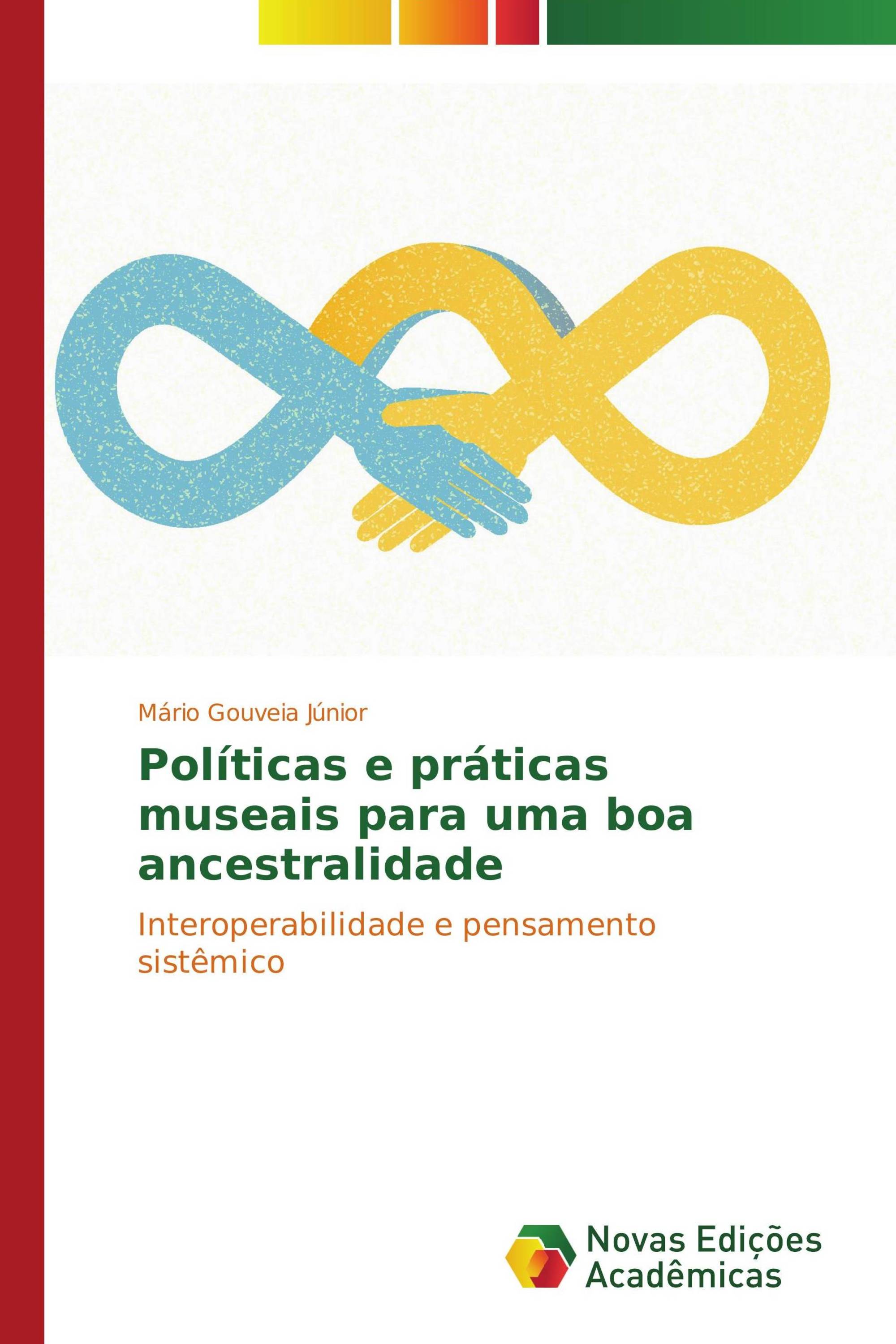 Mário Gouveia Júnior

Políticas e práticas museais para uma boa ancestralidade

Interoperabilidade e pensamento sistêmico

Novas Edições Acadêmicas